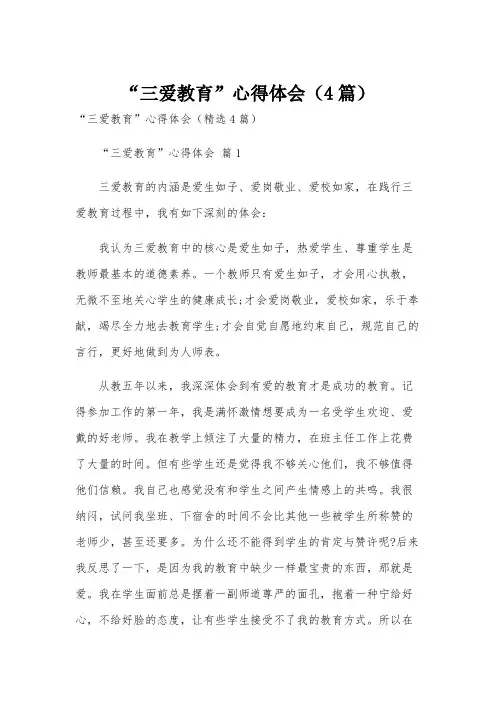 “三爱教育”心得体会（4篇）

“三爱教育”心得体会（精选4篇）

“三爱教育”心得体会 篇1

三爱教育的内涵是爱生如子、爱岗敬业、爱校如家，在践行三爱教育过程中，我有如下深刻的体会：

我认为三爱教育中的核心是爱生如子，热爱学生、尊重学生是教师最基本的道德素养。一个教师只有爱生如子，才会用心执教，无微不至地关心学生的健康成长；才会爱岗敬业，爱校如家，乐于奉献，竭尽全力地去教育学生；才会自觉自愿地约束自己，规范自己的言行，更好地做到为人师表。

从教五年以来，我深深体会到有爱的教育才是成功的教育。记得参加工作的第一年，我是满怀激情想要成为一名受学生欢迎、爱戴的好老师。我在教学上倾注了大量的精力，在班主任工作上花费了大量的时间。但有些学生还是觉得我不够关心他们，我不够值得他们信赖。我自己也感觉没有和学生之间产生情感上的共鸣。我很纳闷，试问我坐班、下宿舍的时间不会比其他一些被学生所称赞的老师少，甚至还要多。为什么还不能得到学生的肯定与赞许呢?后来我反思了一下，是因为我的教育中缺少一样最宝贵的东西，那就是爱。我在学生面前总是摆着一副师道尊严的面孔，抱着一种宁给好心，不给好脸的态度，让有些学生接受不了我的教育方式。所以在